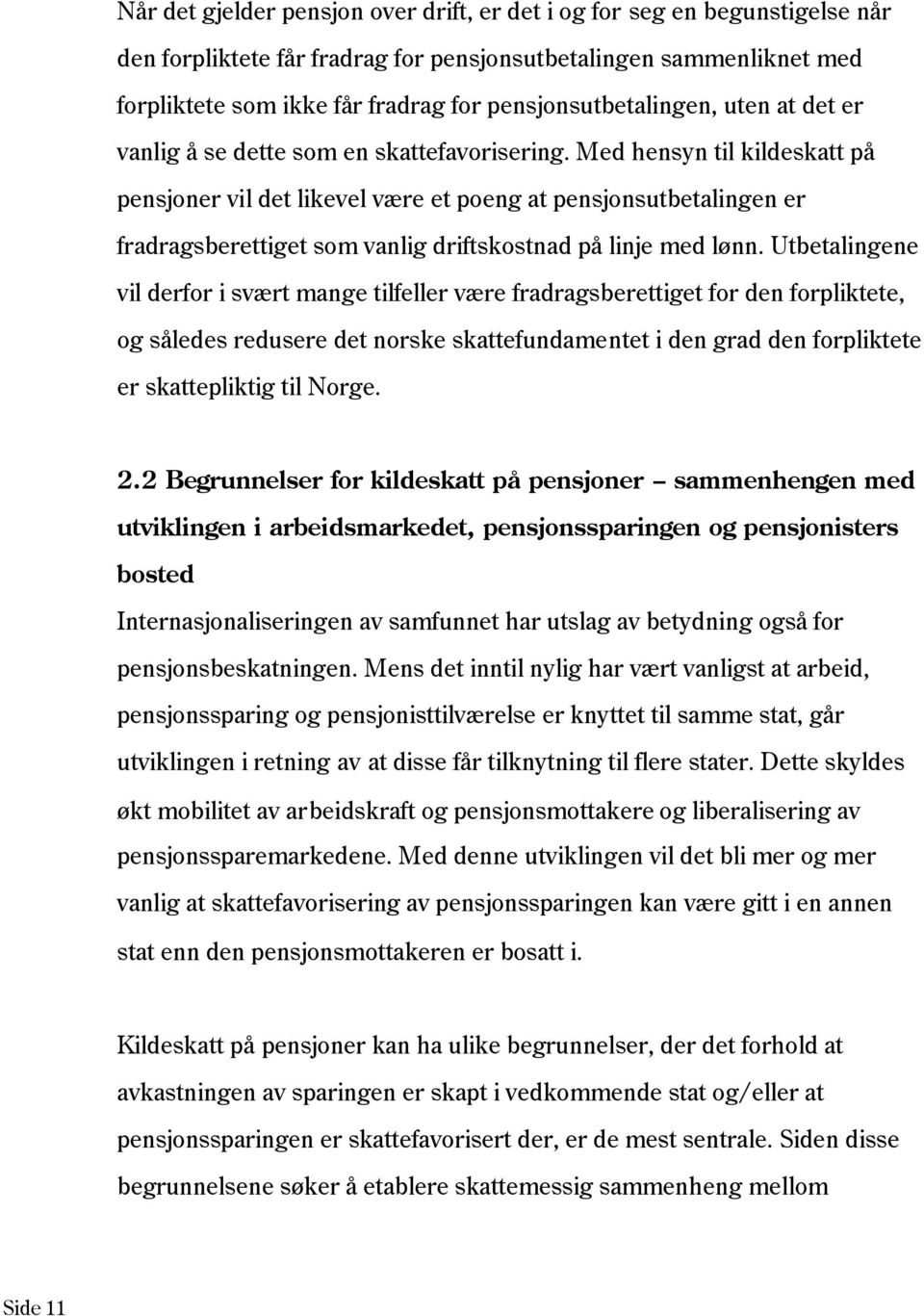 Når det gjelder pensjon over drift, er det i og for seg en begunstigelse når den forpliktete får fradrag for pensjonsutbetalingen sammenliknet med forpliktete som ikke får fradrag for pensjonsutbetalingen, uten at det er vanlig å se dette som en skattefavorisering. Med hensyn til kildeskatt på pensjoner vil det likevel være et poeng at pensjonsutbetalingen er fradragsberettiget som vanlig driftskostnad på linje med lønn. Utbetalingene vil derfor i svært mange tilfeller være fradragsberettiget for den forpliktete, og således redusere det norske skattefundamentet i den grad den forpliktete er skattepliktig til Norge.

2.2 Begrunnelser for kildeskatt på pensjoner – sammenhengen med utviklingen i arbeidsmarkedet, pensjonssparingen og pensjonisters bosted

Internasjonaliseringen av samfunnet har utslag av betydning også for pensjonsbeskatningen. Mens det inntil nylig har vært vanligst at arbeid, pensjonssparing og pensjonisttilværelse er knyttet til samme stat, går utviklingen i retning av at disse får tilknytning til flere stater. Dette skyldes økt mobilitet av arbeidskraft og pensjonsmottakere og liberalisering av pensjonssparemarkedene. Med denne utviklingen vil det bli mer og mer vanlig at skattefavorisering av pensjonssparingen kan være gitt i en annen stat enn den pensjonsmottakeren er bosatt i.

Kildeskatt på pensjoner kan ha ulike begrunnelser, der det forhold at avkastningen av sparingen er skapt i vedkommende stat og/eller at pensjonssparingen er skattefavorisert der, er de mest sentrale. Siden disse begrunnelsene søker å etablere skattemessig sammenheng mellom

Side 11